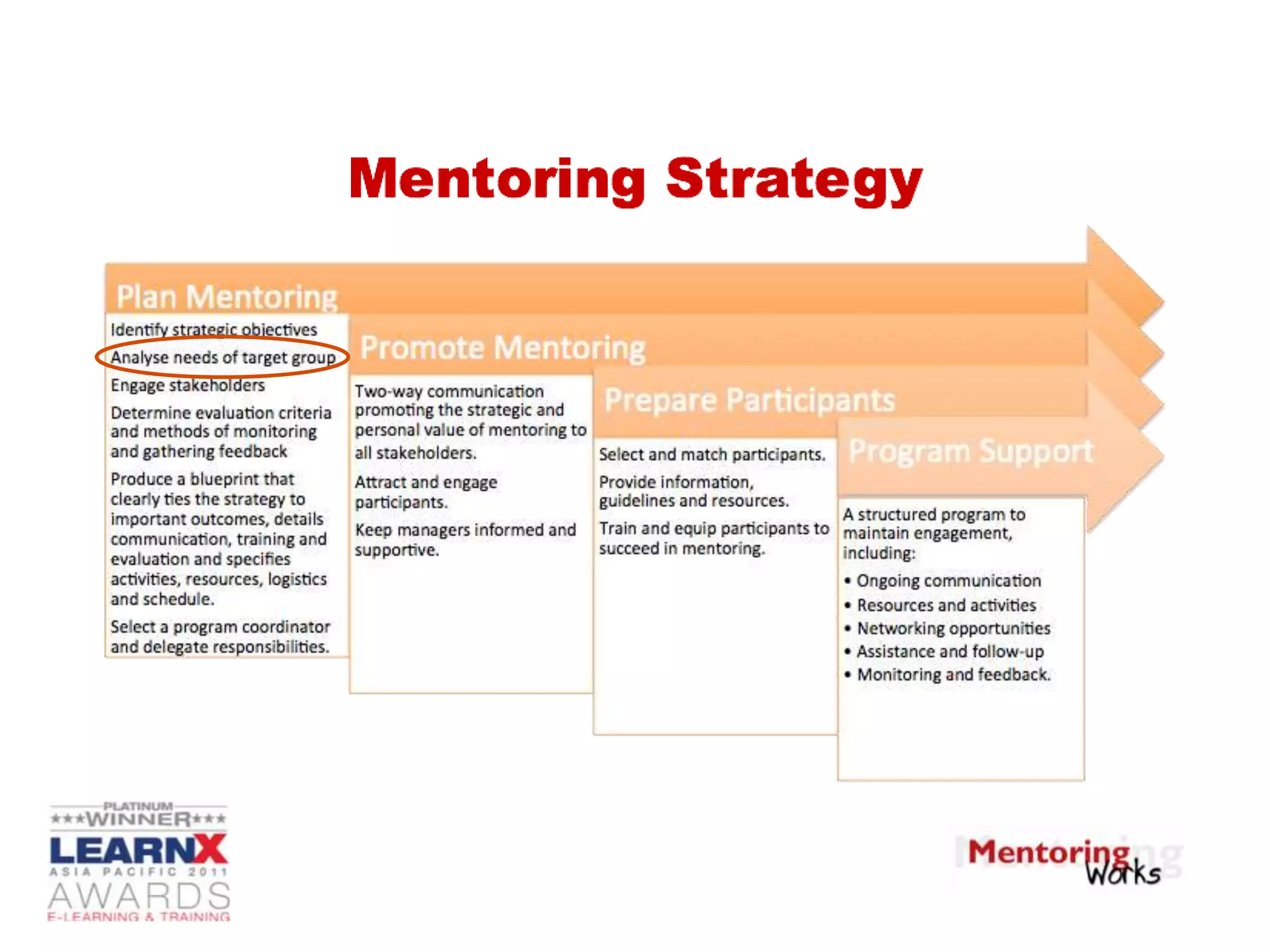 Mentoring Strategy

Plan Mentoring

Identify strategic objectives

Analyse needs of target group

Engage stakeholders

Determine evaluation criteria and methods of monitoring and gathering feedback

Produce a blueprint that clearly ties the strategy to important outcomes, details communication, training and evaluation and specifies activities, resources, logistics and schedule.

Select a program coordinator and delegate responsibilities.

Promote Mentoring

Two-way communication promoting the strategic and personal value of mentoring to all stakeholders.

Attract and engage participants.

Keep managers informed and supportive.

Prepare Participants

Select and match participants.

Provide information, guidelines and resources.

Train and equip participants to succeed in mentoring.

Program Support

A structured program to maintain engagement, including:

• Ongoing communication
• Resources and activities
• Networking opportunities
• Assistance and follow-up
• Monitoring and feedback.

PLATINUM
★★★WINNER★★★
LEARNX
ASIA PACIFIC 2011
AWARDS
E-LEARNING & TRAINING

Mentoring Works